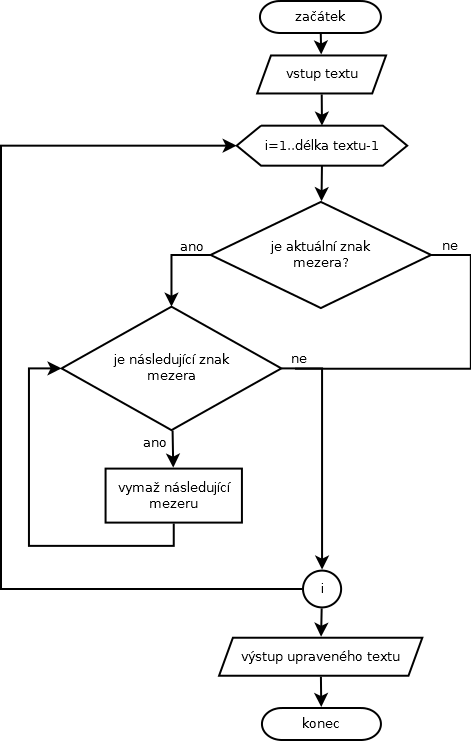 začátek

vstup textu

i=1..délka textu-1

ano

je aktuální znak mezera?

ne

je následující znak mezera

ne

ano

vymaž následující mezeru

i

výstup upraveného textu

konec